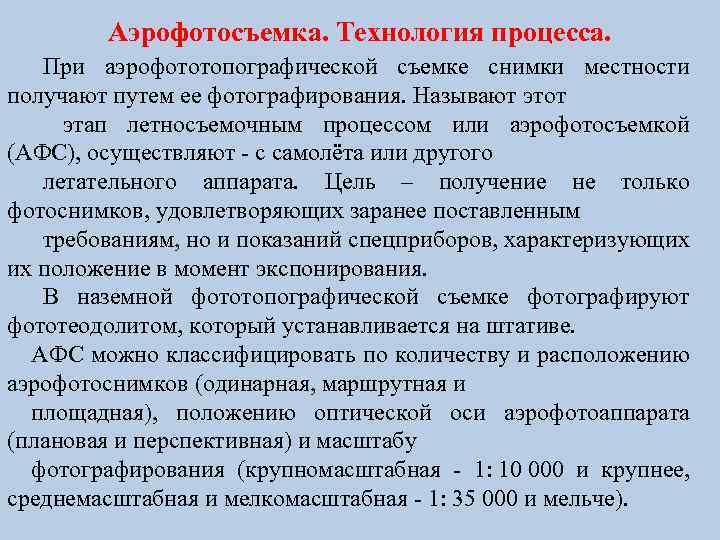 Аэрофотосъемка. Технология процесса.

При аэрофототопографической съемке снимки местности получают путем ее фотографирования. Называют этот этап летносъемочным процессом или аэрофотосъемкой (АФС), осуществляют - с самолёта или другого летательного аппарата. Цель – получение не только фотоснимков, удовлетворяющих заранее поставленным требованиям, но и показаний спецприборов, характеризующих их положение в момент экспонирования.

В наземной фототопографической съемке фотографируют фототеодолитом, который устанавливается на штативе.

АФС можно классифицировать по количеству и расположению аэрофотоснимков (одинарная, маршрутная и площадная), положению оптической оси аэрофотоаппарата (плановая и перспективная) и масштабу фотографирования (крупномасштабная - 1: 10 000 и крупнее, среднемасштабная и мелкомасштабная - 1: 35 000 и мельче).